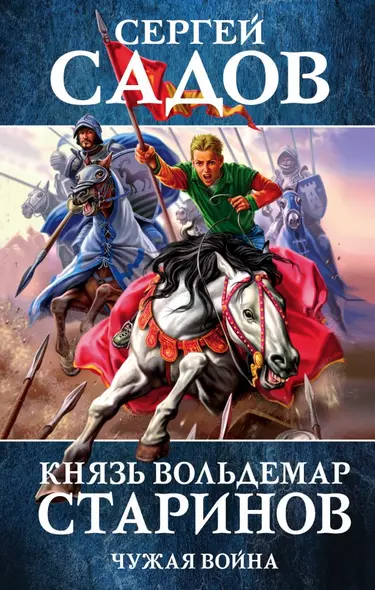 СЕРГЕЙ
САДОВ

КНЯЗЬ ВОЛЬДЕМАР
СТАРИНОВ

ЧУЖАЯ ВОЙНА